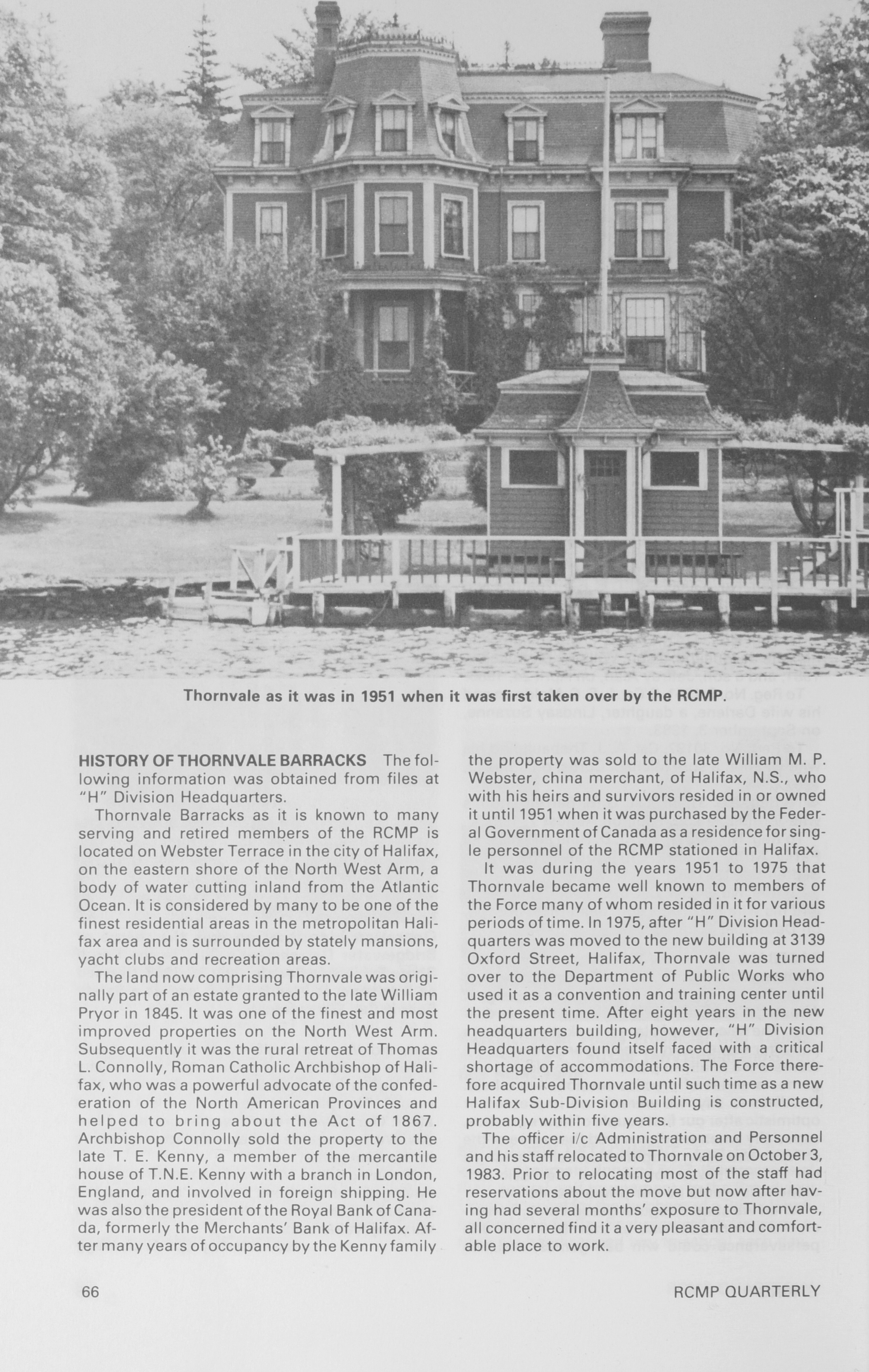 Thornvale as it was in 1951 when it was first taken over by the RCMP.

HISTORY OF THORNVALE BARRACKS The following information was obtained from files at "H" Division Headquarters.

Thornvale Barracks as it is known to many serving and retired members of the RCMP is located on Webster Terrace in the city of Halifax, on the eastern shore of the North West Arm, a body of water cutting inland from the Atlantic Ocean. It is considered by many to be one of the finest residential areas in the metropolitan Halifax area and is surrounded by stately mansions, yacht clubs and recreation areas.

The land now comprising Thornvale was originally part of an estate granted to the late William Pryor in 1845. It was one of the finest and most improved properties on the North West Arm. Subsequently it was the rural retreat of Thomas L. Connolly, Roman Catholic Archbishop of Halifax, who was a powerful advocate of the confederation of the North American Provinces and helped to bring about the Act of 1867. Archbishop Connolly sold the property to the late T. E. Kenny, a member of the mercantile house of T.N.E. Kenny with a branch in London, England, and involved in foreign shipping. He was also the president of the Royal Bank of Canada, formerly the Merchants' Bank of Halifax. After many years of occupancy by the Kenny family the property was sold to the late William M. P. Webster, china merchant, of Halifax, N.S., who with his heirs and survivors resided in or owned it until 1951 when it was purchased by the Federal Government of Canada as a residence for single personnel of the RCMP stationed in Halifax.

It was during the years 1951 to 1975 that Thornvale became well known to members of the Force many of whom resided in it for various periods of time. In 1975, after "H" Division Headquarters was moved to the new building at 3139 Oxford Street, Halifax, Thornvale was turned over to the Department of Public Works who used it as a convention and training center until the present time. After eight years in the new headquarters building, however, "H" Division Headquarters found itself faced with a critical shortage of accommodations. The Force therefore acquired Thornvale until such time as a new Halifax Sub-Division Building is constructed, probably within five years.

The officer i/c Administration and Personnel and his staff relocated to Thornvale on October 3, 1983. Prior to relocating most of the staff had reservations about the move but now after having had several months' exposure to Thornvale, all concerned find it a very pleasant and comfortable place to work.

66

RCMP QUARTERLY